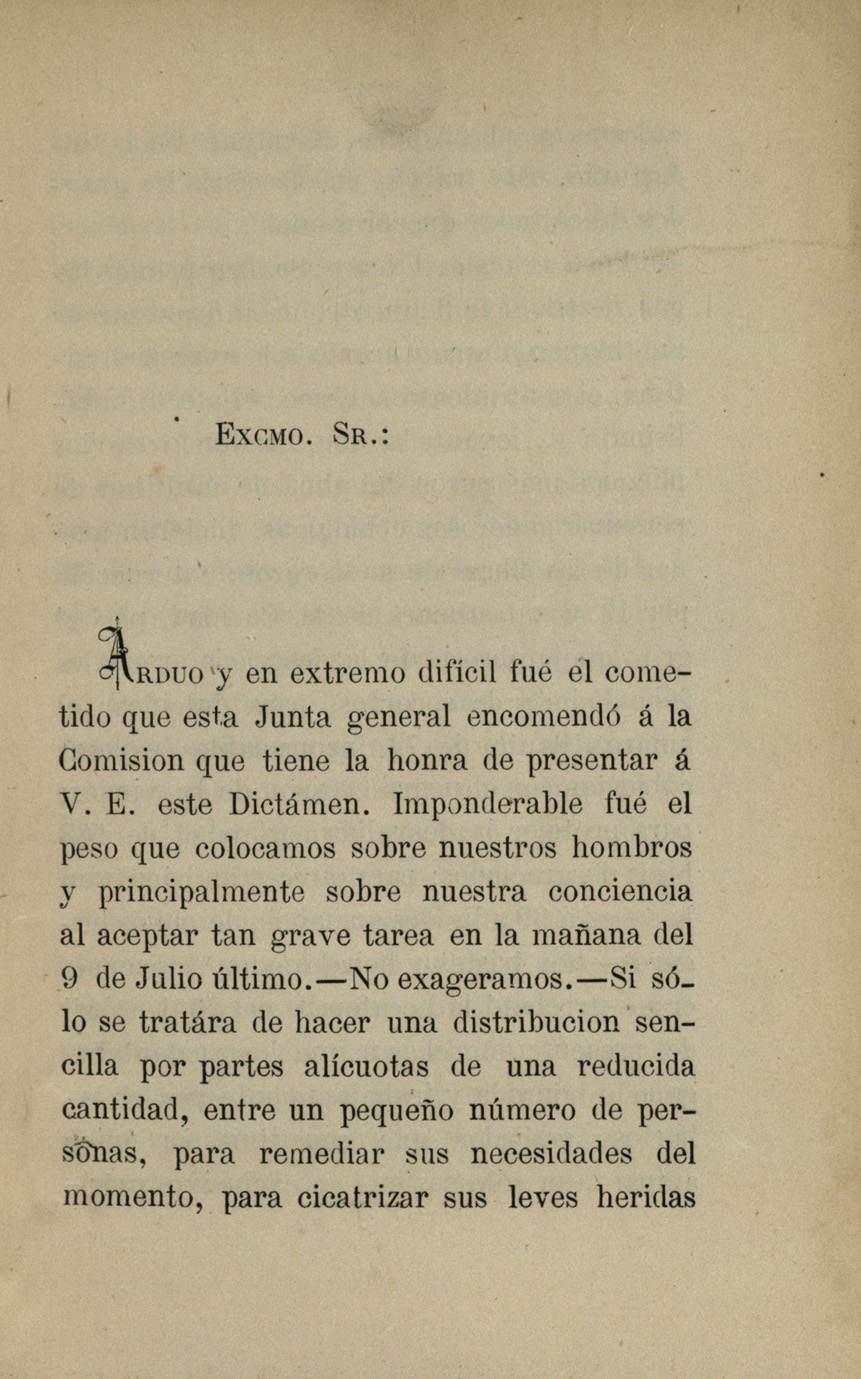 Excmo. Sr.:

Arduo y en extremo difícil fué el cometido que esta Junta general encomendó á la Comision que tiene la honra de presentar á V. E. este Dictámen. Imponderable fué el peso que colocamos sobre nuestros hombros y principalmente sobre nuestra conciencia al aceptar tan grave tarea en la mañana del 9 de Julio último.—No exageramos.—Si sólo se tratára de hacer una distribucion sencilla por partes alícuotas de una reducida cantidad, entre un pequeño número de personas, para remediar sus necesidades del momento, para cicatrizar sus leves heridas